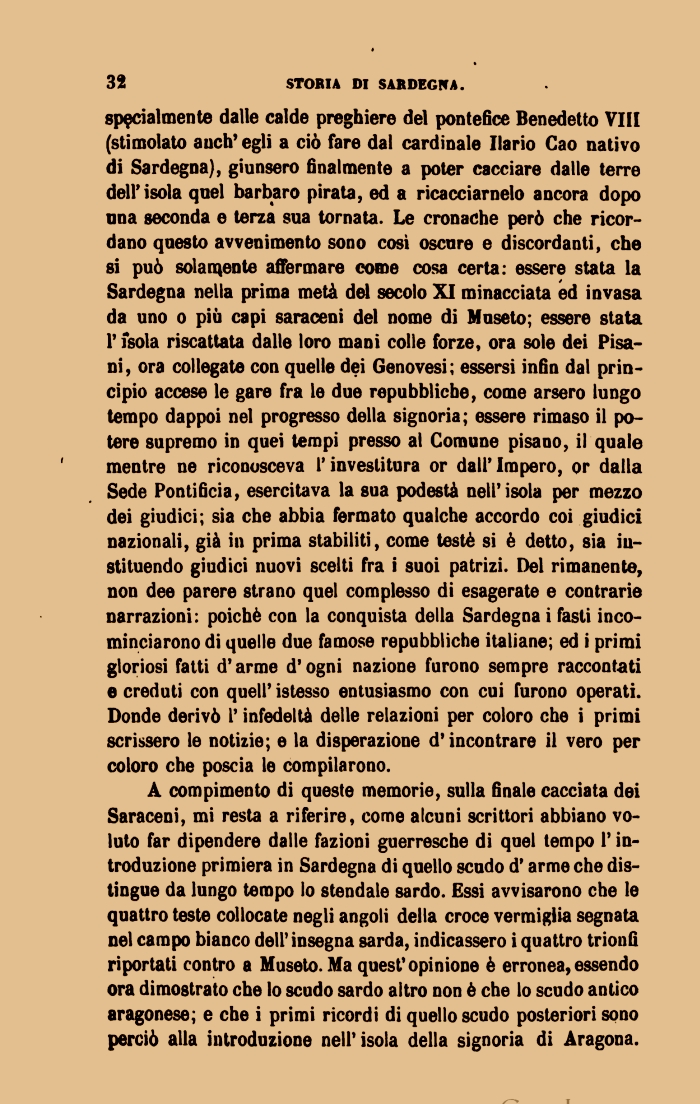 32 STORIA DI SARDEGNA.

specialmente dalle calde preghiere del pontefice Benedetto VIII (stimolato anch' egli a ciò fare dal cardinale Ilario Cao nativo di Sardegna), giunsero finalmente a poter cacciare dalle terre dell' isola quel barbaro pirata, ed a ricacciarnelo ancora dopo una seconda e terza sua tornata. Le cronache però che ricordano questo avvenimento sono così oscure e discordanti, che si può solamente affermare come cosa certa: essere stata la Sardegna nella prima metà del secolo XI minacciata ed invasa da uno o più capi saraceni del nome di Museto; essere stata l' isola riscattata dalle loro mani colle forze, ora sole dei Pisani, ora collegate con quelle dei Genovesi; essersi infin dal principio accese le gare fra le due repubbliche, come arsero lungo tempo dappoi nel progresso della signoria; essere rimaso il potere supremo in quei tempi presso al Comune pisano, il quale mentre ne riconosceva l' investitura or dall' Impero, or dalla Sede Pontificia, esercitava la sua podestà nell' isola per mezzo dei giudici; sia che abbia fermato qualche accordo coi giudici nazionali, già in prima stabiliti, come testè si è detto, sia instituendo giudici nuovi scelti fra i suoi patrizi. Del rimanente, non dee parere strano quel complesso di esagerate e contrarie narrazioni: poichè con la conquista della Sardegna i fasti incominciarono di quelle due famose repubbliche italiane; ed i primi gloriosi fatti d' arme d' ogni nazione furono sempre raccontati e creduti con quell' istesso entusiasmo con cui furono operati. Donde derivò l' infedeltà delle relazioni per coloro che i primi scrissero le notizie; e la disperazione d' incontrare il vero per coloro che poscia le compilarono.

A compimento di queste memorie, sulla finale cacciata dei Saraceni, mi resta a riferire, come alcuni scrittori abbiano voluto far dipendere dalle fazioni guerresche di quel tempo l' introduzione primiera in Sardegna di quello scudo d' arme che distingue da lungo tempo lo stendale sardo. Essi avvisarono che le quattro teste collocate negli angoli della croce vermiglia segnata nel campo bianco dell' insegna sarda, indicassero i quattro trionfi riportati contro a Museto. Ma quest' opinione è erronea, essendo ora dimostrato che lo scudo sardo altro non è che lo scudo antico aragonese; e che i primi ricordi di quello scudo posteriori sono perciò alla introduzione nell' isola della signoria di Aragona.